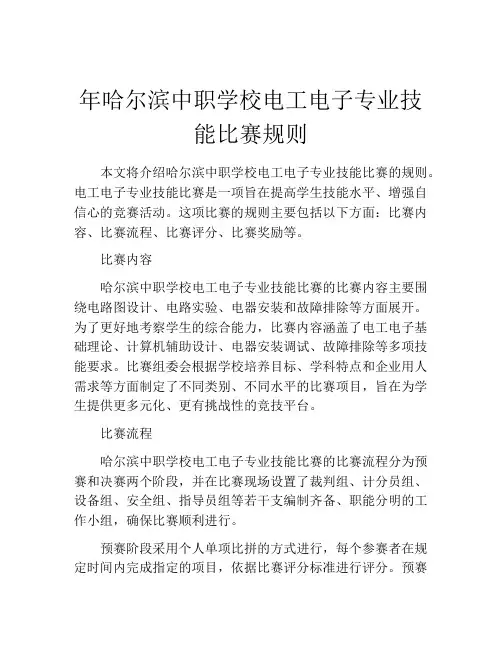 年哈尔滨中职学校电工电子专业技能比赛规则

本文将介绍哈尔滨中职学校电工电子专业技能比赛的规则。电工电子专业技能比赛是一项旨在提高学生技能水平、增强自信心的竞赛活动。这项比赛的规则主要包括以下方面：比赛内容、比赛流程、比赛评分、比赛奖励等。

比赛内容

哈尔滨中职学校电工电子专业技能比赛的比赛内容主要围绕电路图设计、电路实验、电器安装和故障排除等方面展开。为了更好地考察学生的综合能力，比赛内容涵盖了电工电子基础理论、计算机辅助设计、电器安装调试、故障排除等多项技能要求。比赛组委会根据学校培养目标、学科特点和企业用人需求等方面制定了不同类别、不同水平的比赛项目，旨在为学生提供更多元化、更有挑战性的竞技平台。

比赛流程

哈尔滨中职学校电工电子专业技能比赛的比赛流程分为预赛和决赛两个阶段，并在比赛现场设置了裁判组、计分员组、设备组、安全组、指导员组等若干支编制齐备、职能分明的工作小组，确保比赛顺利进行。

预赛阶段采用个人单项比拼的方式进行，每个参赛者在规定时间内完成指定的项目，依据比赛评分标准进行评分。预赛